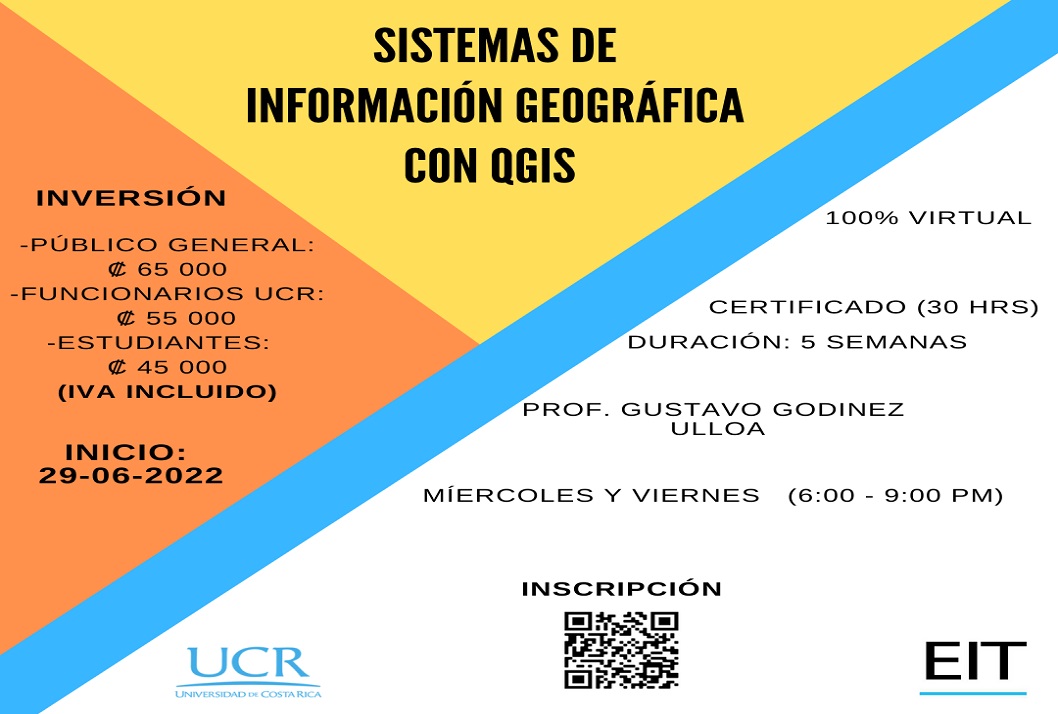 SISTEMAS DE
INFORMACIÓN GEOGRÁFICA
CON QGIS

INVERSIÓN

-PÚBLICO GENERAL:
₡ 65 000
-FUNCIONARIOS UCR:
₡ 55 000
-ESTUDIANTES:
₡ 45 000
(IVA INCLUIDO)

INICIO:
29-06-2022

100% VIRTUAL

CERTIFICADO (30 HRS)

DURACIÓN: 5 SEMANAS

PROF. GUSTAVO GODINEZ ULLOA

MÍERCOLES Y VIERNES (6:00 - 9:00 PM)

INSCRIPCIÓN

UCR
UNIVERSIDAD DE COSTA RICA

EIT